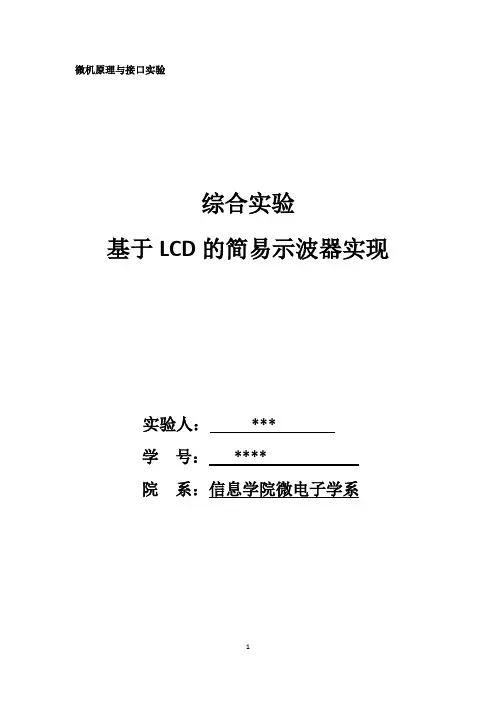 微机原理与接口实验

综合实验

基于LCD的简易示波器实现

实验人：***

学 号：****

院 系：信息学院微电子学系

1